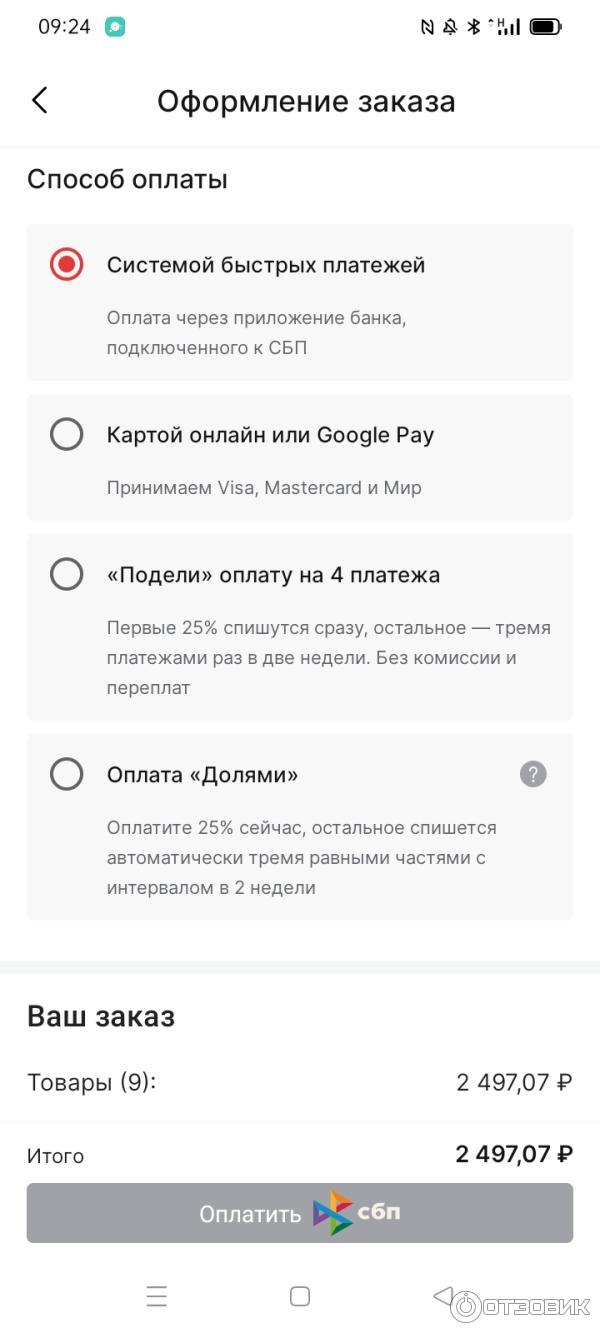 09:24

Оформление заказа

Способ оплаты

Системой быстрых платежей

Оплата через приложение банка, подключенного к СБП

Картой онлайн или Google Pay

Принимаем Visa, Mastercard и Мир

«Подели» оплату на 4 платежа

Первые 25% спишутся сразу, остальное — тремя платежами раз в две недели. Без комиссии и переплат

Оплата «Долями»

?

Оплатите 25% сейчас, остальное спишется автоматически тремя равными частями с интервалом в 2 недели

Ваш заказ

Товары (9): 2 497,07 ₽

Итого 2 497,07 ₽

Оплатить сбп

ОТЗОВИК